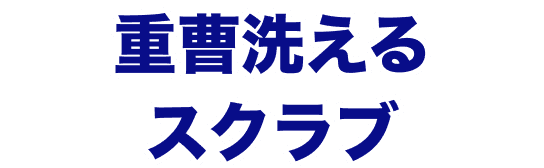 重曹洗える
スクラブ